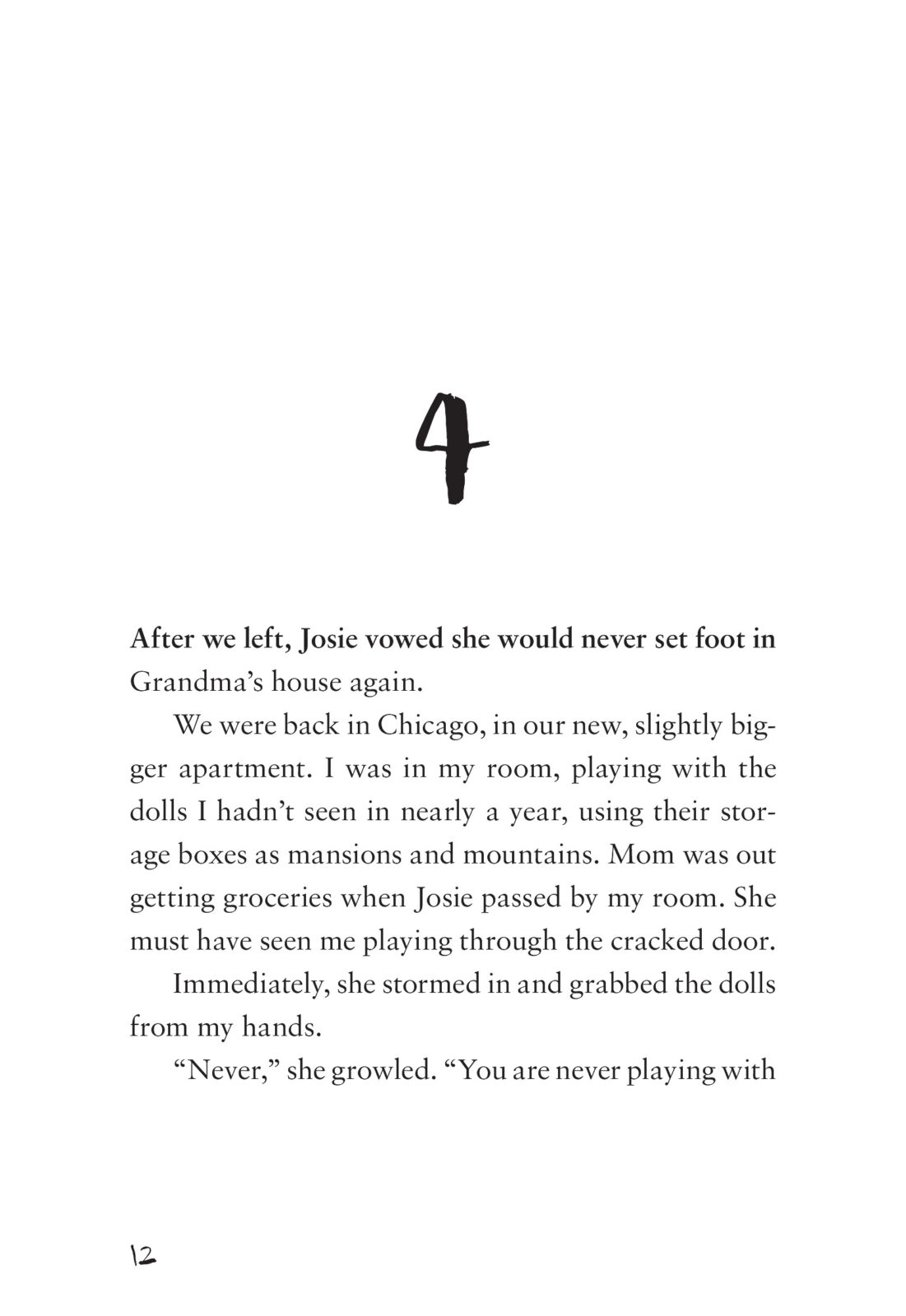 4

After we left, Josie vowed she would never set foot in Grandma's house again.

We were back in Chicago, in our new, slightly bigger apartment. I was in my room, playing with the dolls I hadn't seen in nearly a year, using their storage boxes as mansions and mountains. Mom was out getting groceries when Josie passed by my room. She must have seen me playing through the cracked door.

Immediately, she stormed in and grabbed the dolls from my hands.

"Never," she growled. "You are never playing with

12